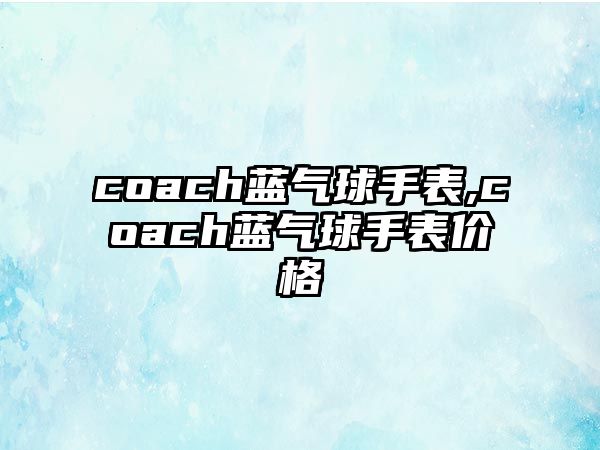 coach蓝气球手表,coach蓝气球手表价格